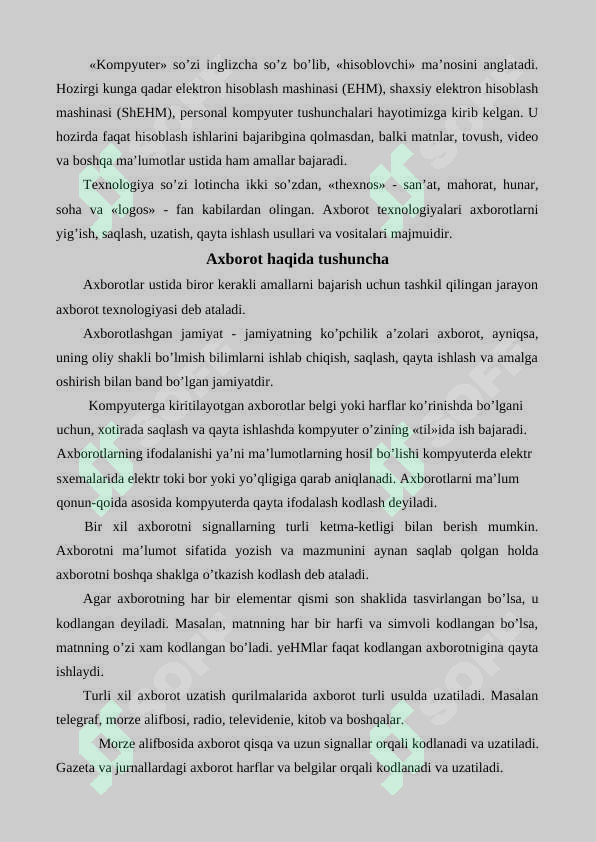 «Kompyuter» so’zi inglizcha so’z bo’lib, «hisoblovchi» ma’nosini anglatadi. Hozirgi kunga qadar elektron hisoblash mashinasi (EHM), shaxsiy elektron hisoblash mashinasi (ShEHM), personal kompyuter tushunchalari hayotimizga kirib kelgan. U hozirda faqat hisoblash ishlarini bajaribgina qolmasdan, balki matnlar, tovush, video va boshqa ma’lumotlar ustida ham amallar bajaradi.

Texnologiya so’zi lotincha ikki so’zdan, «thexnos» - san’at, mahorat, hunar, soha va «logos» - fan kabilardan olingan. Axborot texnologiyalari axborotlarni yig’ish, saqlash, uzatish, qayta ishlash usullari va vositalari majmuidir.

Axborot haqida tushuncha

Axborotlar ustida biror kerakli amallarni bajarish uchun tashkil qilingan jarayon axborot texnologiyasi deb ataladi.

Axborotlashgan jamiyat - jamiyatning ko’pchilik a’zolari axborot, ayniqsa, uning oliy shakli bo’lmish bilimlarni ishlab chiqish, saqlash, qayta ishlash va amalga oshirish bilan band bo’lgan jamiyatdir.

Kompyuterga kiritilayotgan axborotlar belgi yoki harflar ko’rinishda bo’lgani uchun, xotirada saqlash va qayta ishlashda kompyuter o’zining «til»ida ish bajaradi. Axborotlarning ifodalanishi ya’ni ma’lumotlarning hosil bo’lishi kompyuterda elektr sxemalarida elektr toki bor yoki yo’qligiga qarab aniqlanadi. Axborotlarni ma’lum qonun-qoida asosida kompyuterda qayta ifodalash kodlash deyiladi.

Bir xil axborotni signallarning turli ketma-ketligi bilan berish mumkin. Axborotni ma’lumot sifatida yozish va mazmunini aynan saqlab qolgan holda axborotni boshqa shaklga o’tkazish kodlash deb ataladi.

Agar axborotning har bir elementar qismi son shaklida tasvirlangan bo’lsa, u kodlangan deyiladi. Masalan, matnning har bir harfi va simvoli kodlangan bo’lsa, matnning o’zi xam kodlangan bo’ladi. yeHMlar faqat kodlangan axborotnigina qayta ishlaydi.

Turli xil axborot uzatish qurilmalarida axborot turli usulda uzatiladi. Masalan telegraf, morze alifbosi, radio, televidenie, kitob va boshqalar.

Morze alifbosida axborot qisqa va uzun signallar orqali kodlanadi va uzatiladi. Gazeta va jurnallardagi axborot harflar va belgilar orqali kodlanadi va uzatiladi.